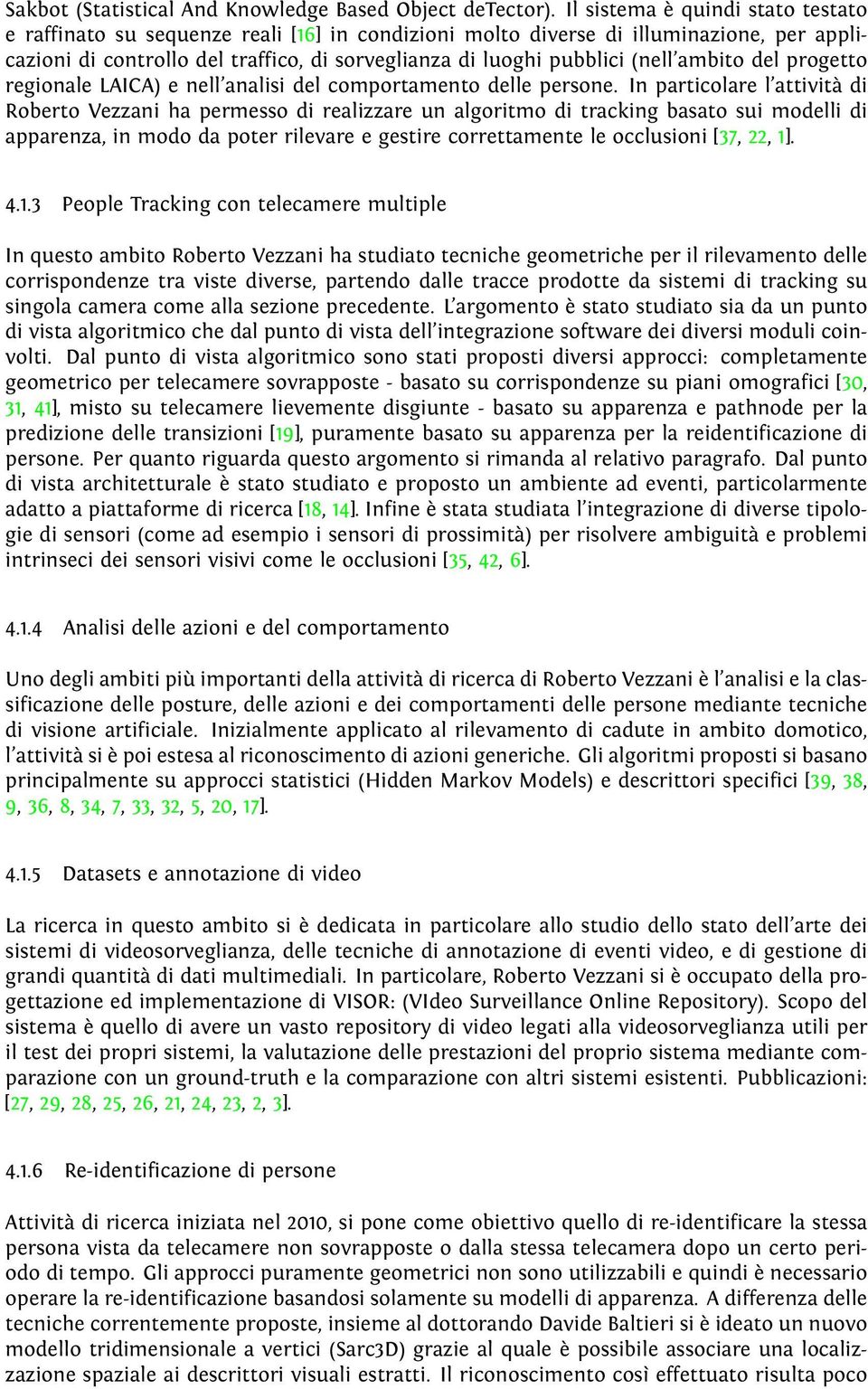 Sakbot (Statistical And Knowledge Based Object deTector). Il sistema è quindi stato testato e raffinato su sequenze reali [16] in condizioni molto diverse di illuminazione, per applicazioni di controllo del traffico, di sorveglianza di luoghi pubblici (nell'ambito del progetto regionale LAICA) e nell'analisi del comportamento delle persone. In particolare l'attività di Roberto Vezzani ha permesso di realizzare un algoritmo di tracking basato sui modelli di apparenza, in modo da poter rilevare e gestire correttamente le occlusioni [37, 22, 1].

4.1.3 People Tracking con telecamere multiple

In questo ambito Roberto Vezzani ha studiato tecniche geometriche per il rilevamento delle corrispondenze tra viste diverse, partendo dalle tracce prodotte da sistemi di tracking su singola camera come alla sezione precedente. L'argomento è stato studiato sia da un punto di vista algoritmico che dal punto di vista dell'integrazione software dei diversi moduli coinvolti. Dal punto di vista algoritmico sono stati proposti diversi approcci: completamente geometrico per telecamere sovrapposte - basato su corrispondenze su piani omografici [30, 31, 41], misto su telecamere lievemente disgiunte - basato su apparenza e pathnode per la predizione delle transizioni [19], puramente basato su apparenza per la reidentificazione di persone. Per quanto riguarda questo argomento si rimanda al relativo paragrafo. Dal punto di vista architetturale è stato studiato e proposto un ambiente ad eventi, particolarmente adatto a piattaforme di ricerca [18, 14]. Infine è stata studiata l'integrazione di diverse tipologie di sensori (come ad esempio i sensori di prossimità) per risolvere ambiguità e problemi intrinseci dei sensori visivi come le occlusioni [35, 42, 6].

4.1.4 Analisi delle azioni e del comportamento

Uno degli ambiti più importanti della attività di ricerca di Roberto Vezzani è l'analisi e la classificazione delle posture, delle azioni e dei comportamenti delle persone mediante tecniche di visione artificiale. Inizialmente applicato al rilevamento di cadute in ambito domotico, l'attività si è poi estesa al riconoscimento di azioni generiche. Gli algoritmi proposti si basano principalmente su approcci statistici (Hidden Markov Models) e descrittori specifici [39, 38, 9, 36, 8, 34, 7, 33, 32, 5, 20, 17].

4.1.5 Datasets e annotazione di video

La ricerca in questo ambito si è dedicata in particolare allo studio dello stato dell'arte dei sistemi di videosorveglianza, delle tecniche di annotazione di eventi video, e di gestione di grandi quantità di dati multimediali. In particolare, Roberto Vezzani si è occupato della progettazione ed implementazione di VISOR: (VIdeo Surveillance Online Repository). Scopo del sistema è quello di avere un vasto repository di video legati alla videosorveglianza utili per il test dei propri sistemi, la valutazione delle prestazioni del proprio sistema mediante comparazione con un ground-truth e la comparazione con altri sistemi esistenti. Pubblicazioni: [27, 29, 28, 25, 26, 21, 24, 23, 2, 3].

4.1.6 Re-identificazione di persone

Attività di ricerca iniziata nel 2010, si pone come obiettivo quello di re-identificare la stessa persona vista da telecamere non sovrapposte o dalla stessa telecamera dopo un certo periodo di tempo. Gli approcci puramente geometrici non sono utilizzabili e quindi è necessario operare la re-identificazione basandosi solamente su modelli di apparenza. A differenza delle tecniche correntemente proposte, insieme al dottorando Davide Baltieri si è ideato un nuovo modello tridimensionale a vertici (Sarc3D) grazie al quale è possibile associare una localizzazione spaziale ai descrittori visuali estratti. Il riconoscimento così effettuato risulta poco